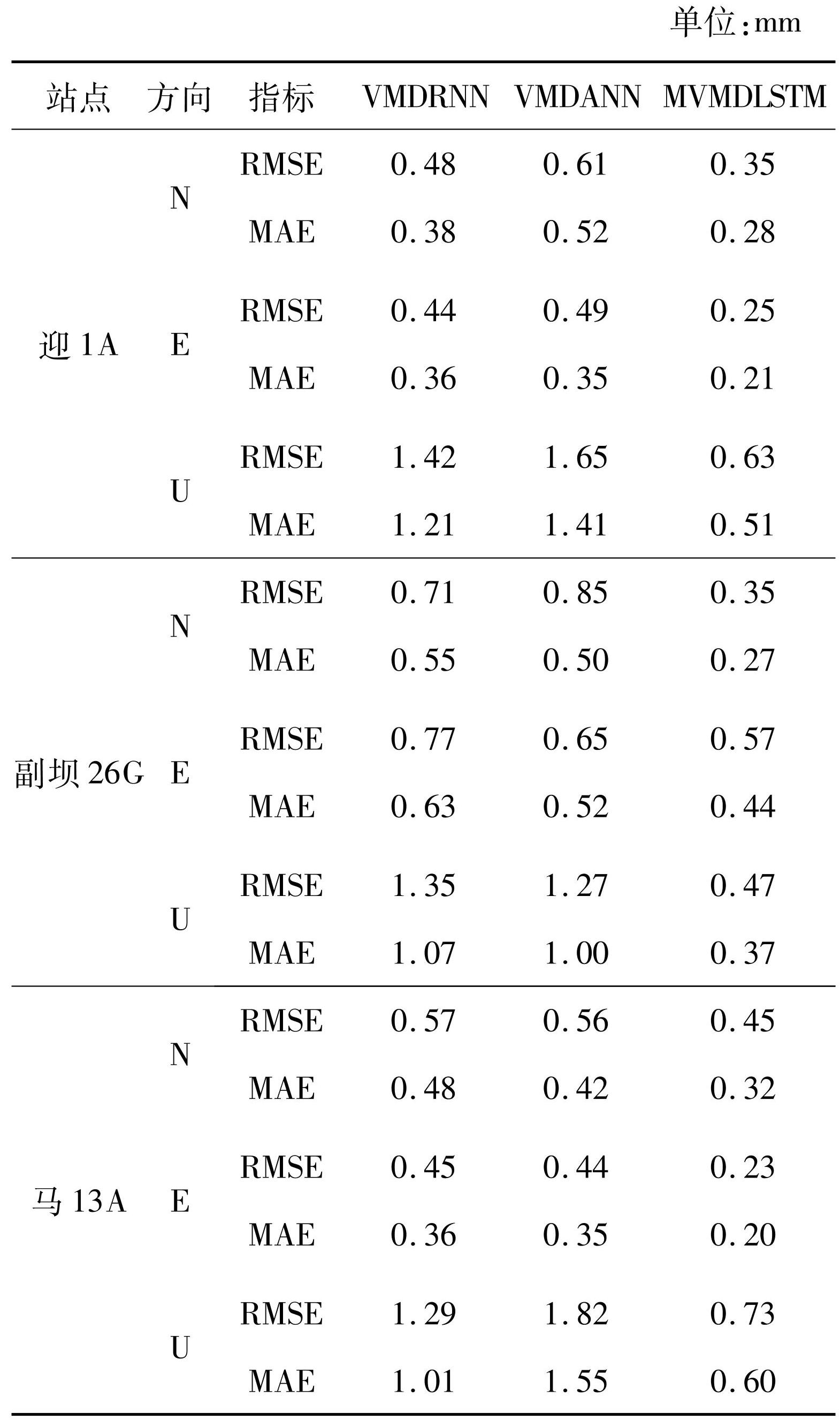 单位:mm

| 站点 | 方向 | 指标 | VMDRNN | VMDANN | MVMDLSTM |
|---|---|---|---|---|---|
| 迎 1A | N | RMSE | 0.48 | 0.61 | 0.35 |
| | | MAE | 0.38 | 0.52 | 0.28 |
| | E | RMSE | 0.44 | 0.49 | 0.25 |
| | | MAE | 0.36 | 0.35 | 0.21 |
| | U | RMSE | 1.42 | 1.65 | 0.63 |
| | | MAE | 1.21 | 1.41 | 0.51 |
| 副坝 26G | N | RMSE | 0.71 | 0.85 | 0.35 |
| | | MAE | 0.55 | 0.50 | 0.27 |
| | E | RMSE | 0.77 | 0.65 | 0.57 |
| | | MAE | 0.63 | 0.52 | 0.44 |
| | U | RMSE | 1.35 | 1.27 | 0.47 |
| | | MAE | 1.07 | 1.00 | 0.37 |
| 马 13A | N | RMSE | 0.57 | 0.56 | 0.45 |
| | | MAE | 0.48 | 0.42 | 0.32 |
| | E | RMSE | 0.45 | 0.44 | 0.23 |
| | | MAE | 0.36 | 0.35 | 0.20 |
| | U | RMSE | 1.29 | 1.82 | 0.73 |
| | | MAE | 1.01 | 1.55 | 0.60 |